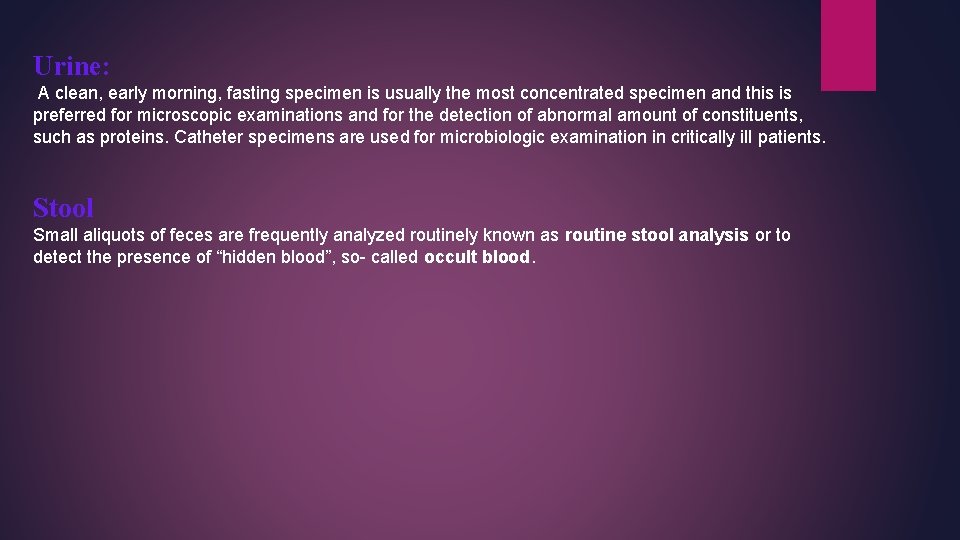 Urine:

A clean, early morning, fasting specimen is usually the most concentrated specimen and this is preferred for microscopic examinations and for the detection of abnormal amount of constituents, such as proteins. Catheter specimens are used for microbiologic examination in critically ill patients.

Stool

Small aliquots of feces are frequently analyzed routinely known as routine stool analysis or to detect the presence of “hidden blood”, so- called occult blood.